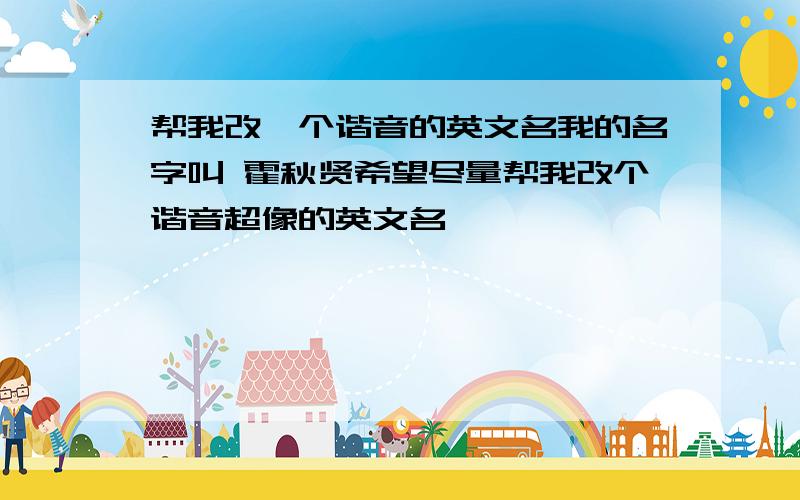 帮我改一个谐音的英文名我的名字叫 霍秋贤希望尽量帮我改个谐音超像的英文名